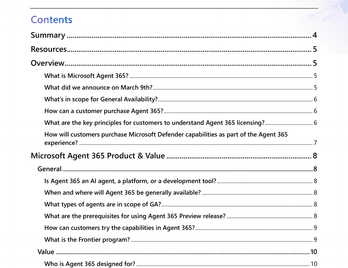 Contents

Summary 4

Resources 5

Overview 5

What is Microsoft Agent 365? 5

What did we announce on March 9th? 5

What's in scope for General Availability? 6

How can a customer purchase Agent 365? 6

What are the key principles for customers to understand Agent 365 licensing? 6

How will customers purchase Microsoft Defender capabilities as part of the Agent 365 experience? 7

Microsoft Agent 365 Product & Value 8

General 8

Is Agent 365 an AI agent, a platform, or a development tool? 8

When and where will Agent 365 be generally available? 8

What types of agents are in scope of GA? 8

What are the prerequisites for using Agent 365 Preview release? 8

How can customers try the capabilities in Agent 365? 9

What is the Frontier program? 9

Value 10

Who is Agent 365 designed for? 10